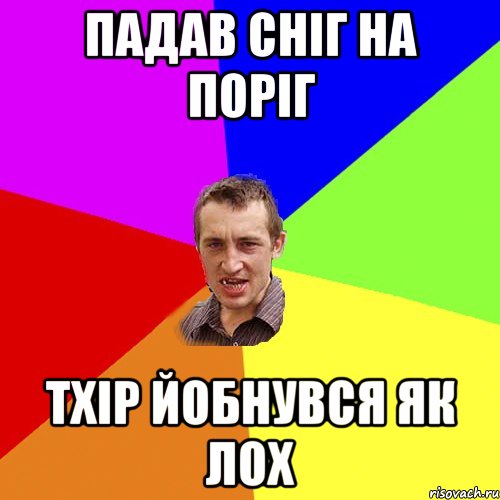 ПАДАВ СНІГ НА ПОРІГ

ТХІР ЙОБНУВСЯ ЯК ЛОХ

risovach.ru